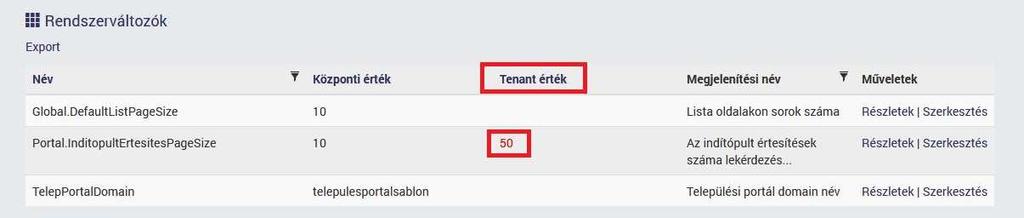 Rendszerváltozók

Export

| Név | Központi érték | Tenant érték | Megjelenítési név | Műveletek |
|---|---|---|---|---|
| Global.DefaultListPageSize | 10 | | Lista oldalakon sorok száma | Részletek \| Szerkesztés |
| Portal.InditopultErtesitesPageSize | 10 | 50 | Az indítópult értesítések száma lekérdezés... | Részletek \| Szerkesztés |
| TelepPortalDomain | telepulesportalsablon | | Települési portál domain név | Részletek \| Szerkesztés |